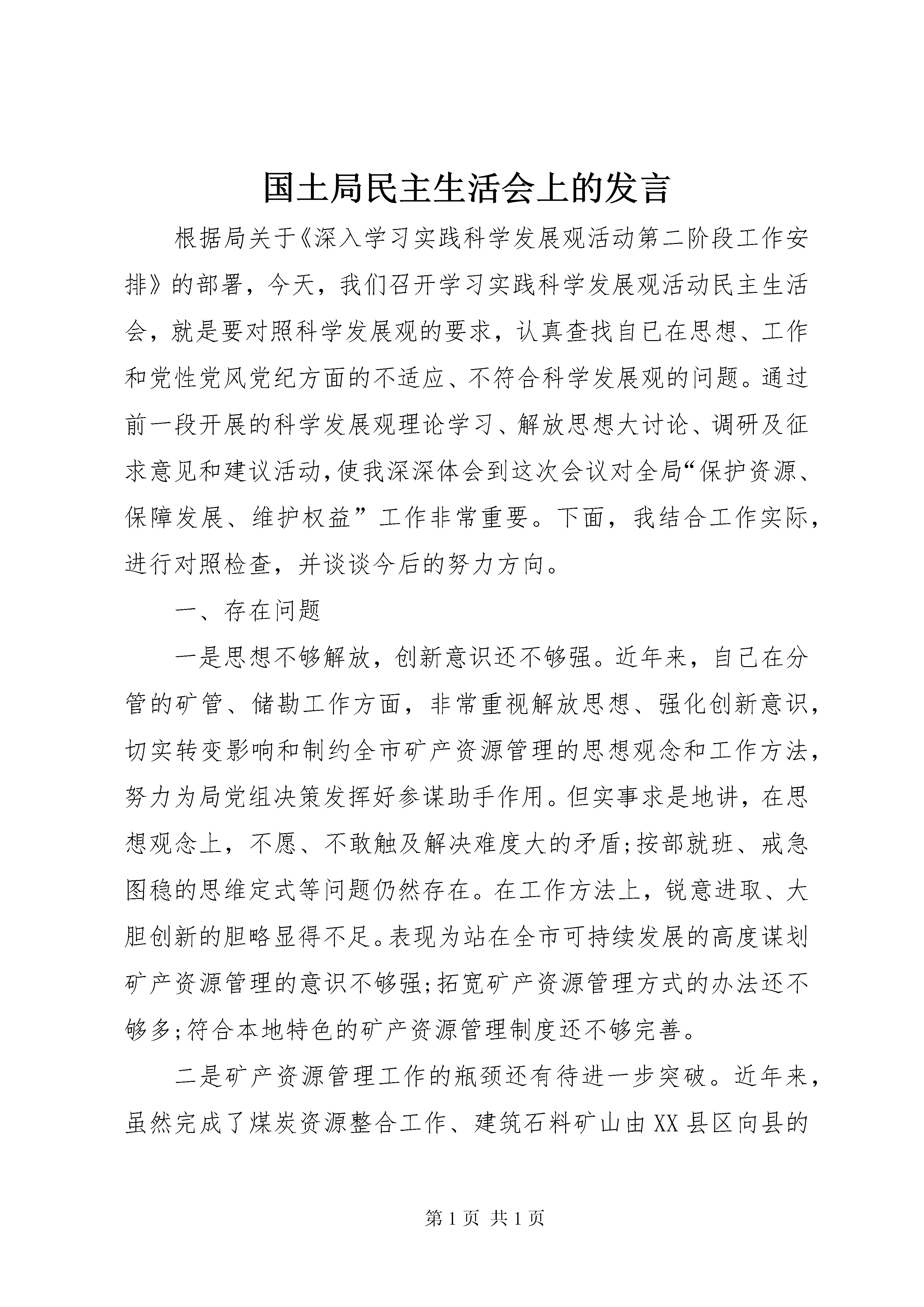 国土局民主生活会上的发言

根据局关于《深入学习实践科学发展观活动第二阶段工作安排》的部署，今天，我们召开学习实践科学发展观活动民主生活会，就是要对照科学发展观的要求，认真查找自已在思想、工作和党性党风党纪方面的不适应、不符合科学发展观的问题。通过前一段开展的科学发展观理论学习、解放思想大讨论、调研及征求意见和建议活动，使我深深体会到这次会议对全局“保护资源、保障发展、维护权益”工作非常重要。下面，我结合工作实际，进行对照检查，并谈谈今后的努力方向。

一、存在问题

一是思想不够解放，创新意识还不够强。近年来，自己在分管的矿管、储勘工作方面，非常重视解放思想、强化创新意识，切实转变影响和制约全市矿产资源管理的思想观念和工作方法，努力为局党组决策发挥好参谋助手作用。但实事求是地讲，在思想观念上，不愿、不敢触及解决难度大的矛盾;按部就班、戒急图稳的思维定式等问题仍然存在。在工作方法上，锐意进取、大胆创新的胆略显得不足。表现为站在全市可持续发展的高度谋划矿产资源管理的意识不够强;拓宽矿产资源管理方式的办法还不够多;符合本地特色的矿产资源管理制度还不够完善。

二是矿产资源管理工作的瓶颈还有待进一步突破。近年来，虽然完成了煤炭资源整合工作、建筑石料矿山由XX县区向县的

第1页 共1页